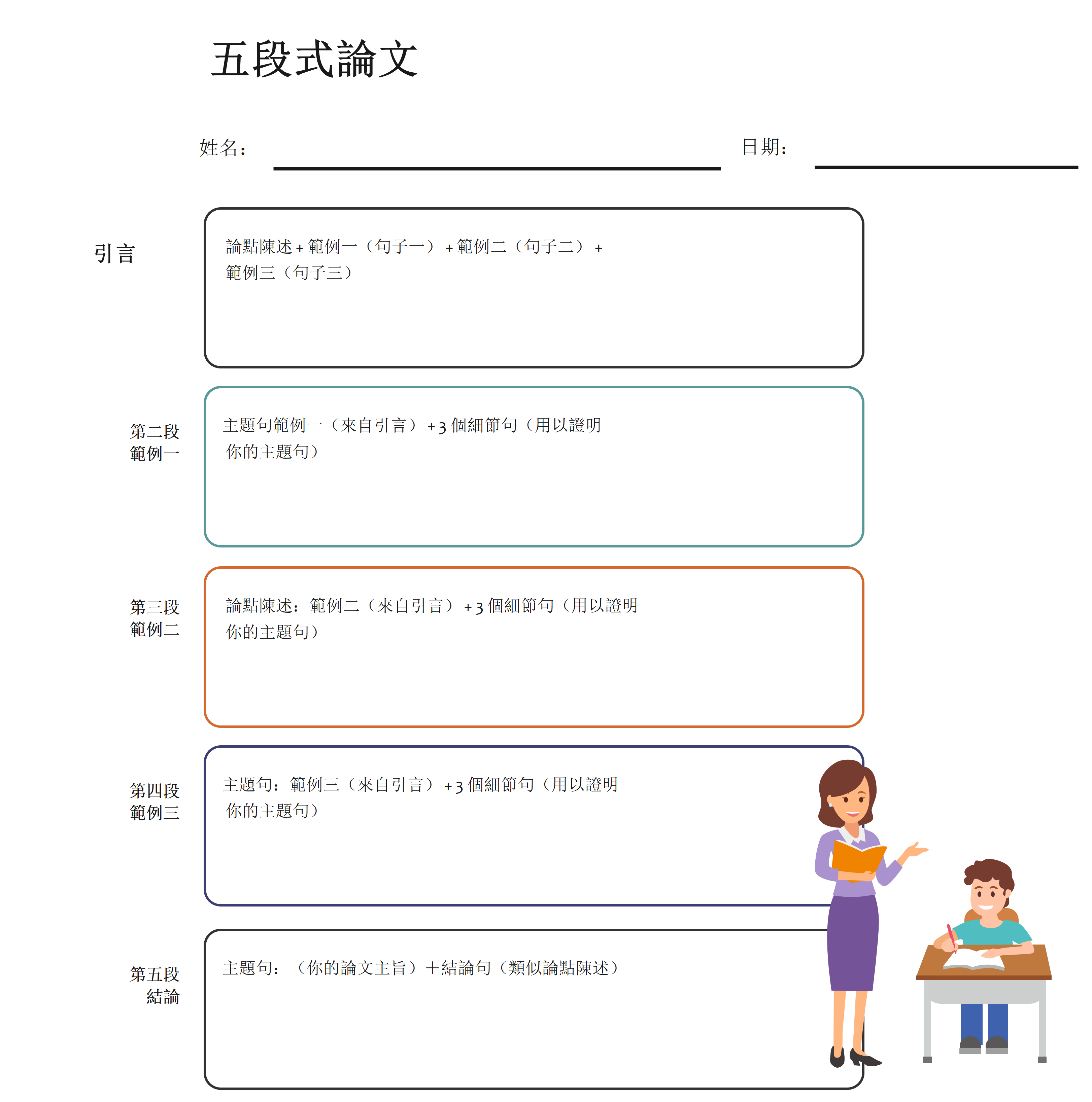 五段式論文

姓名：

日期：

引言

論點陳述 + 範例一（句子一） + 範例二（句子二） + 範例三（句子三）

第二段
範例一

主題句範例一（來自引言） + 3 個細節句（用以證明你的主題句）

第三段
範例二

論點陳述：範例二（來自引言） + 3 個細節句（用以證明你的主題句）

第四段
範例三

主題句：範例三（來自引言） + 3 個細節句（用以證明你的主題句）

第五段
結論

主題句：（你的論文主旨）＋結論句（類似論點陳述）